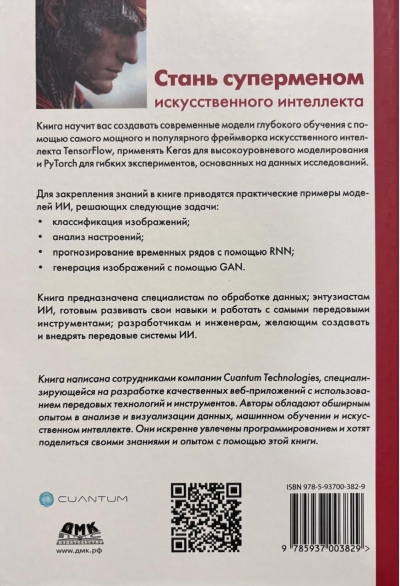 Стань суперменом
искусственного интеллекта

Книга научит вас создавать современные модели глубокого обучения с помощью самого мощного и популярного фреймворка искусственного интеллекта TensorFlow, применять Keras для высокоуровневого моделирования и PyTorch для гибких экспериментов, основанных на данных исследований.

Для закрепления знаний в книге приводятся практические примеры моделей ИИ, решающих следующие задачи:

• классификация изображений;
• анализ настроений;
• прогнозирование временных рядов с помощью RNN;
• генерация изображений с помощью GAN.

Книга предназначена специалистам по обработке данных; энтузиастам ИИ, готовым развивать свои навыки и работать с самыми передовыми инструментами; разработчикам и инженерам, желающим создавать и внедрять передовые системы ИИ.

Книга написана сотрудниками компании Cuantum Technologies, специализирующейся на разработке качественных веб-приложений с использованием передовых технологий и инструментов. Авторы обладают обширным опытом в анализе и визуализации данных, машинном обучении и искусственном интеллекте. Они искренне увлечены программированием и хотят поделиться своими знаниями и опытом с помощью этой книги.

CUANTUM

ДМК

www.дмк.рф

ISBN 978-5-93700-382-9

9 785937 003829 >